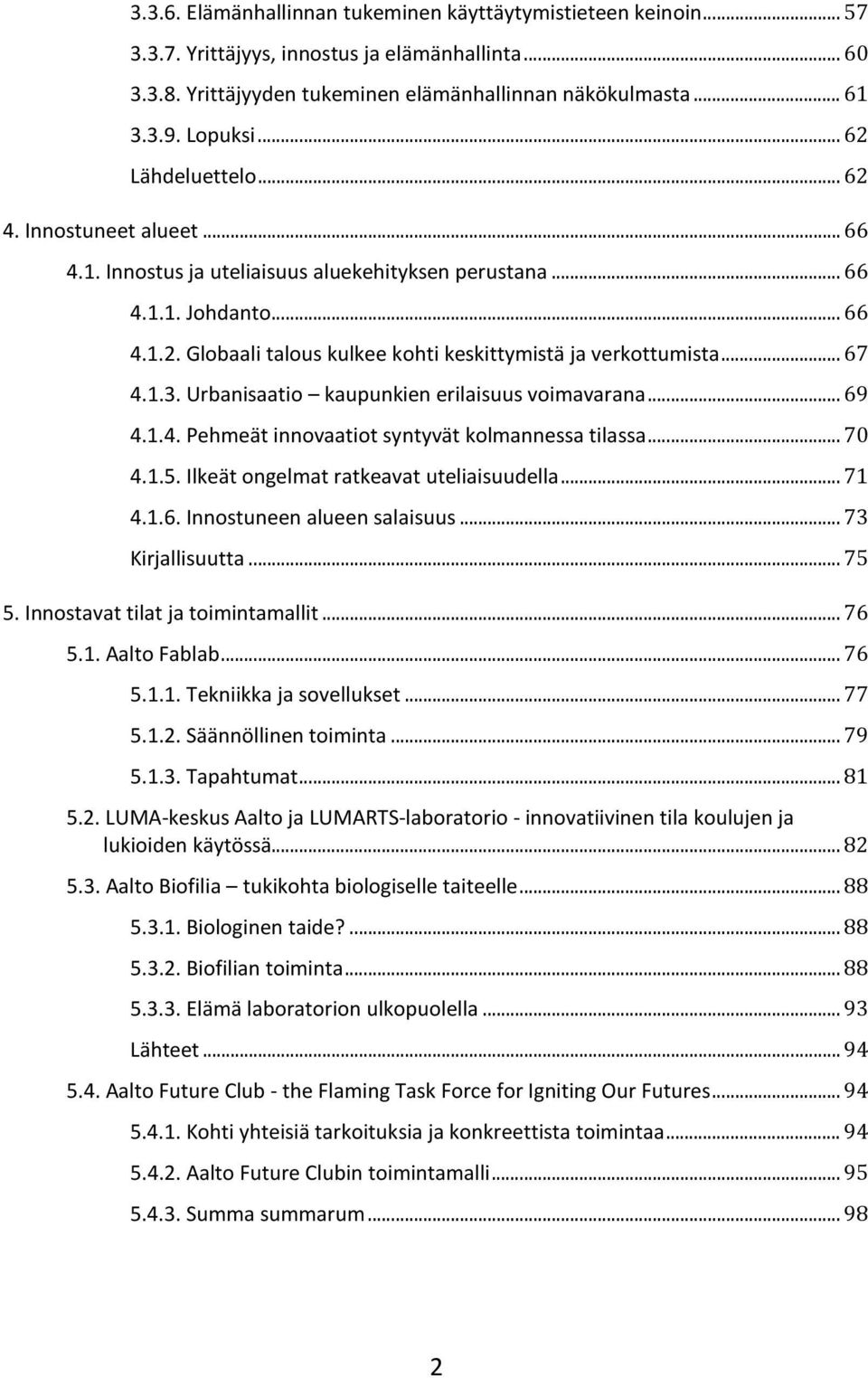 3.3.6. Elämänhallinnan tukeminen käyttäytymistieteen keinoin ... 57
3.3.7. Yrittäjyys, innostus ja elämänhallinta ... 60
3.3.8. Yrittäjyyden tukeminen elämänhallinnan näkökulmasta ... 61
3.3.9. Lopuksi ... 62
Lähdeluettelo ... 62
4. Innostuneet alueet ... 66
4.1. Innostus ja uteliaisuus aluekehityksen perustana ... 66
4.1.1. Johdanto ... 66
4.1.2. Globaali talous kulkee kohti keskittymistä ja verkottumista ... 67
4.1.3. Urbanisaatio – kaupunkien erilaisuus voimavarana ... 69
4.1.4. Pehmeät innovaatiot syntyvät kolmannessa tilassa ... 70
4.1.5. Ilkeät ongelmat ratkeavat uteliaisuudella ... 71
4.1.6. Innostuneen alueen salaisuus ... 73
Kirjallisuutta ... 75
5. Innostavat tilat ja toimintamallit ... 76
5.1. Aalto Fablab ... 76
5.1.1. Tekniikka ja sovellukset ... 77
5.1.2. Säännöllinen toiminta ... 79
5.1.3. Tapahtumat ... 81
5.2. LUMA-keskus Aalto ja LUMARTS-laboratorio - innovatiivinen tila koulujen ja lukioiden käytössä ... 82
5.3. Aalto Biofilia – tukikohta biologiselle taiteelle ... 88
5.3.1. Biologinen taide? ... 88
5.3.2. Biofilian toiminta ... 88
5.3.3. Elämä laboratorion ulkopuolella ... 93
Lähteet ... 94
5.4. Aalto Future Club - the Flaming Task Force for Igniting Our Futures ... 94
5.4.1. Kohti yhteisiä tarkoituksia ja konkreettista toimintaa ... 94
5.4.2. Aalto Future Clubin toimintamalli ... 95
5.4.3. Summa summarum ... 98

2